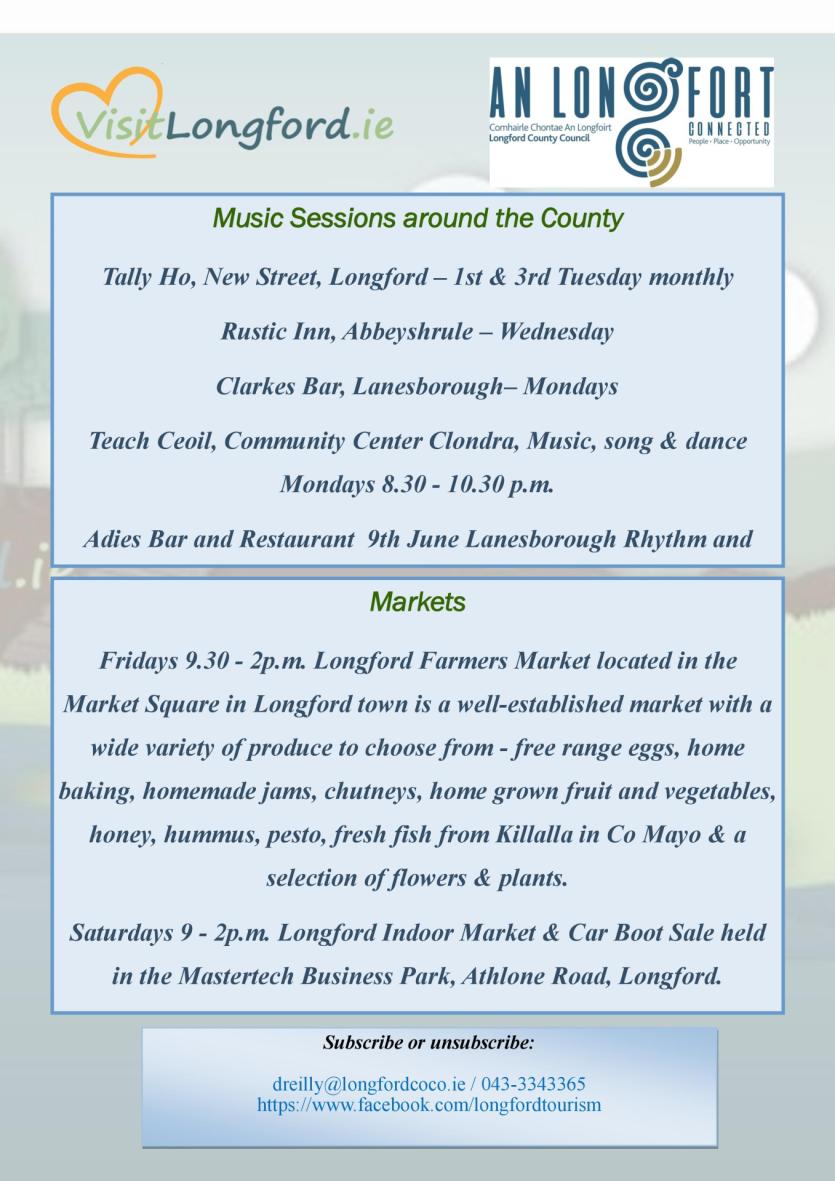 VisitLongford.ie

AN LONGFORT
Comhairle Chontae An Longfoirt
Longford County Council
CONNECTED
People • Place • Opportunity

Music Sessions around the County

Tally Ho, New Street, Longford – 1st & 3rd Tuesday monthly

Rustic Inn, Abbeyshrule – Wednesday

Clarkes Bar, Lanesborough– Mondays

Teach Ceoil, Community Center Clondra, Music, song & dance Mondays 8.30 - 10.30 p.m.

Adies Bar and Restaurant 9th June Lanesborough Rhythm and

Markets

Fridays 9.30 - 2p.m. Longford Farmers Market located in the Market Square in Longford town is a well-established market with a wide variety of produce to choose from - free range eggs, home baking, homemade jams, chutneys, home grown fruit and vegetables, honey, hummus, pesto, fresh fish from Killalla in Co Mayo & a selection of flowers & plants.

Saturdays 9 - 2p.m. Longford Indoor Market & Car Boot Sale held in the Mastertech Business Park, Athlone Road, Longford.

Subscribe or unsubscribe:

dreilly@longfordcoco.ie / 043-3343365
https://www.facebook.com/longfordtourism